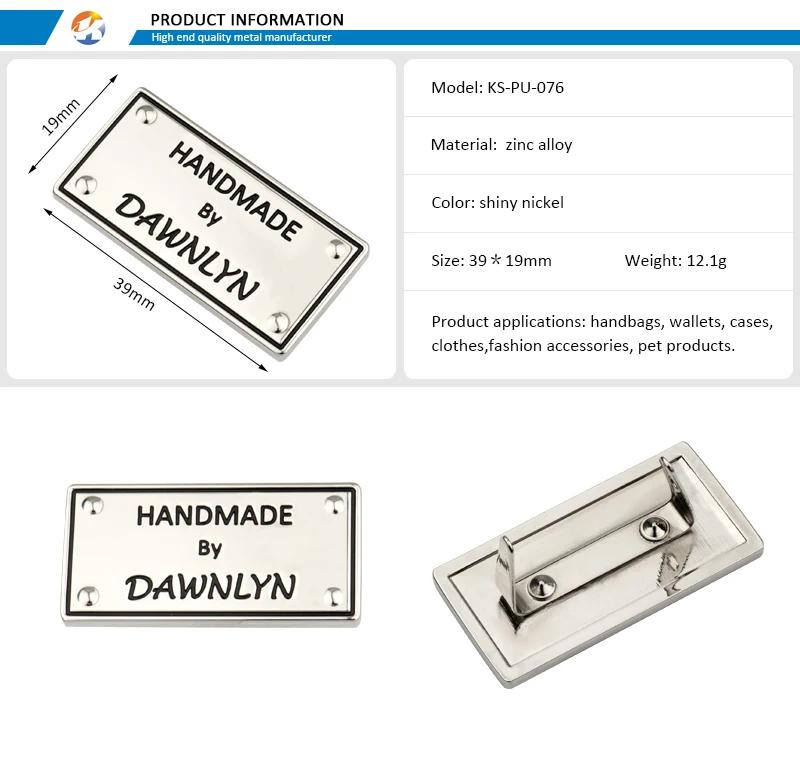 PRODUCT INFORMATION
High end quality metal manufacturer

19mm

HANDMADE
By
DAWNLYN

39mm

Model: KS-PU-076

Material: zinc alloy

Color: shiny nickel

Size: 39＊19mm Weight: 12.1g

Product applications: handbags, wallets, cases, clothes,fashion accessories, pet products.

HANDMADE
By
DAWNLYN